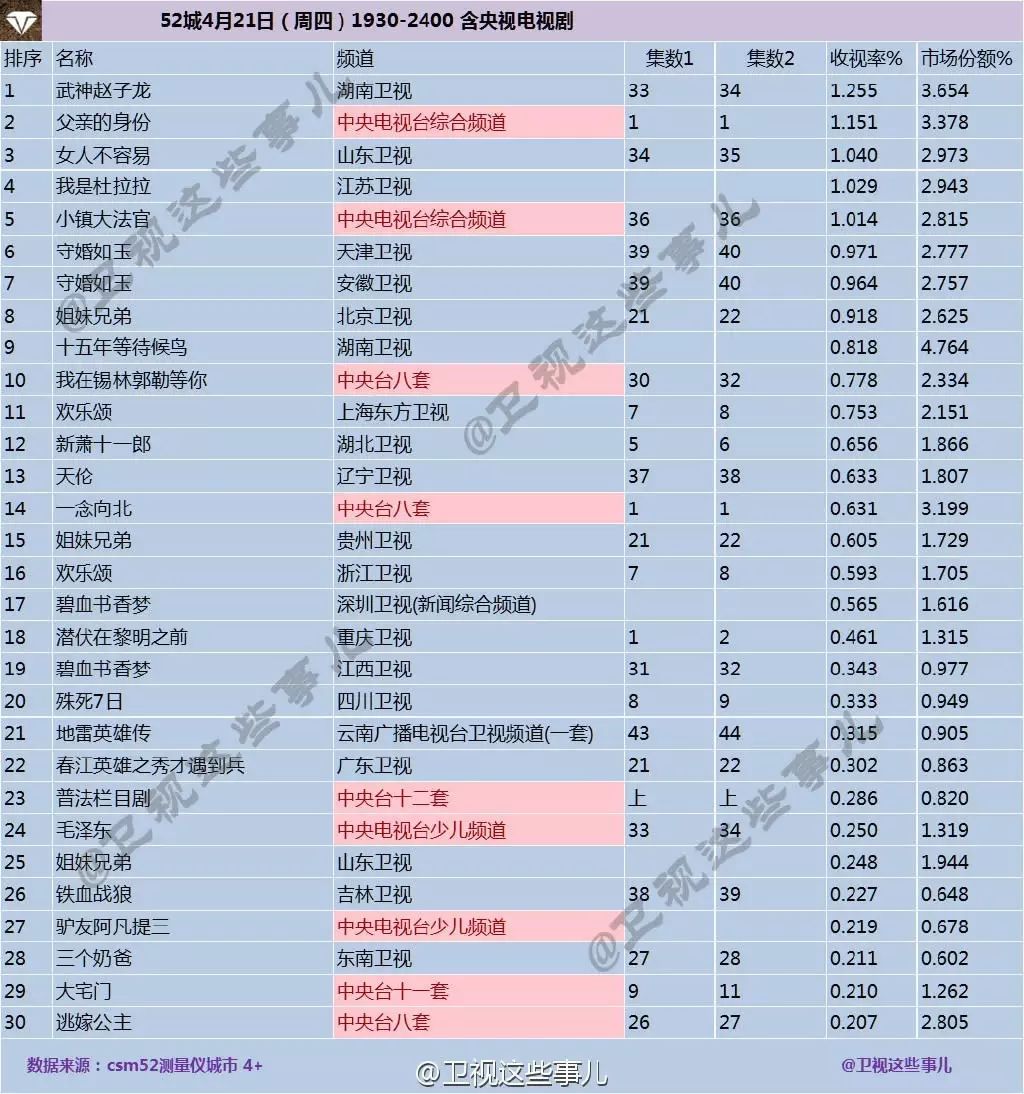 52城4月21日（周四）1930-2400 含央视电视剧

| 排序 | 名称 | 频道 | 集数1 | 集数2 | 收视率% | 市场份额% |
|---|---|---|---|---|---|---|
| 1 | 武神赵子龙 | 湖南卫视 | 33 | 34 | 1.255 | 3.654 |
| 2 | 父亲的身份 | 中央电视台综合频道 | 1 | 1 | 1.151 | 3.378 |
| 3 | 女人不容易 | 山东卫视 | 34 | 35 | 1.040 | 2.973 |
| 4 | 我是杜拉拉 | 江苏卫视 | | | 1.029 | 2.943 |
| 5 | 小镇大法官 | 中央电视台综合频道 | 36 | 36 | 1.014 | 2.815 |
| 6 | 守婚如玉 | 天津卫视 | 39 | 40 | 0.971 | 2.777 |
| 7 | 守婚如玉 | 安徽卫视 | 39 | 40 | 0.964 | 2.757 |
| 8 | 姐妹兄弟 | 北京卫视 | 21 | 22 | 0.918 | 2.625 |
| 9 | 十五年等待候鸟 | 湖南卫视 | | | 0.818 | 4.764 |
| 10 | 我在锡林郭勒等你 | 中央台八套 | 30 | 32 | 0.778 | 2.334 |
| 11 | 欢乐颂 | 上海东方卫视 | 7 | 8 | 0.753 | 2.151 |
| 12 | 新萧十一郎 | 湖北卫视 | 5 | 6 | 0.656 | 1.866 |
| 13 | 天伦 | 辽宁卫视 | 37 | 38 | 0.633 | 1.807 |
| 14 | 一念向北 | 中央台八套 | 1 | 1 | 0.631 | 3.199 |
| 15 | 姐妹兄弟 | 贵州卫视 | 21 | 22 | 0.605 | 1.729 |
| 16 | 欢乐颂 | 浙江卫视 | 7 | 8 | 0.593 | 1.705 |
| 17 | 碧血书香梦 | 深圳卫视(新闻综合频道) | | | 0.565 | 1.616 |
| 18 | 潜伏在黎明之前 | 重庆卫视 | 1 | 2 | 0.461 | 1.315 |
| 19 | 碧血书香梦 | 江西卫视 | 31 | 32 | 0.343 | 0.977 |
| 20 | 殊死7日 | 四川卫视 | 8 | 9 | 0.333 | 0.949 |
| 21 | 地雷英雄传 | 云南广播电视台卫视频道(一套) | 43 | 44 | 0.315 | 0.905 |
| 22 | 春江英雄之秀才遇到兵 | 广东卫视 | 21 | 22 | 0.302 | 0.863 |
| 23 | 普法栏目剧 | 中央台十二套 | 上 | 上 | 0.286 | 0.820 |
| 24 | 毛泽东 | 中央电视台少儿频道 | 33 | 34 | 0.250 | 1.319 |
| 25 | 姐妹兄弟 | 山东卫视 | | | 0.248 | 1.944 |
| 26 | 铁血战狼 | 吉林卫视 | 38 | 39 | 0.227 | 0.648 |
| 27 | 驴友阿凡提三 | 中央电视台少儿频道 | | | 0.219 | 0.678 |
| 28 | 三个奶爸 | 东南卫视 | 27 | 28 | 0.211 | 0.602 |
| 29 | 大宅门 | 中央台十一套 | 9 | 11 | 0.210 | 1.262 |
| 30 | 逃嫁公主 | 中央台八套 | 26 | 27 | 0.207 | 2.805 |

数据来源：csm52测量仪城市 4+

@卫视这些事儿

@卫视这些事儿

@卫视这些事儿